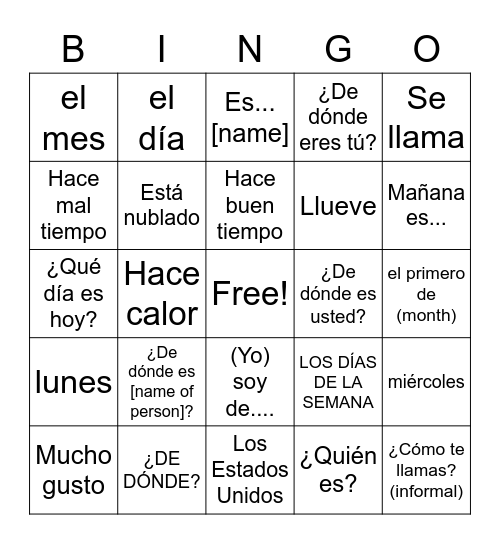 | B | I | N | G | O |
|---|---|---|---|---|
| el mes | el día | Es... [name] | ¿De dónde eres tú? | Se llama |
| Hace mal tiempo | Está nublado | Hace buen tiempo | Llueve | Mañana es... |
| ¿Qué día es hoy? | Hace calor | Free! | ¿De dónde es usted? | el primero de (month) |
| lunes | ¿De dónde es [name of person]? | (Yo) soy de.... | LOS DÍAS DE LA SEMANA | miércoles |
| Mucho gusto | ¿DE DÓNDE? | Los Estados Unidos | ¿Quién es? | ¿Cómo te llamas? (informal) |